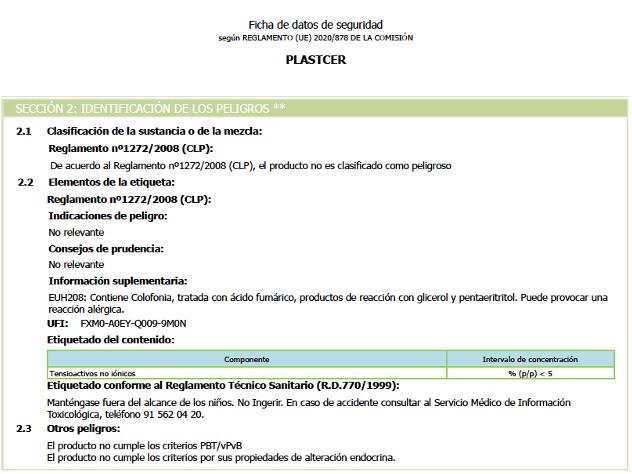 Ficha de datos de seguridad
según REGLAMENTO (UE) 2020/878 DE LA COMISIÓN

PLASTCER

SECCIÓN 2: IDENTIFICACIÓN DE LOS PELIGROS **

2.1 Clasificación de la sustancia o de la mezcla:

Reglamento nº1272/2008 (CLP):

De acuerdo al Reglamento nº1272/2008 (CLP), el producto no es clasificado como peligroso

2.2 Elementos de la etiqueta:

Reglamento nº1272/2008 (CLP):

Indicaciones de peligro:

No relevante

Consejos de prudencia:

No relevante

Información suplementaria:

EUH208: Contiene Colofonia, tratada con ácido fumárico, productos de reacción con glicerol y pentaeritritol. Puede provocar una reacción alérgica.

UFI: FXM0-A0EY-Q009-9M0N

Etiquetado del contenido:

| Componente | Intervalo de concentración |
|---|---|
| Tensioactivos no iónicos | % (p/p) < 5 |

Etiquetado conforme al Reglamento Técnico Sanitario (R.D.770/1999):

Manténgase fuera del alcance de los niños. No Ingerir. En caso de accidente consultar al Servicio Médico de Información Toxicológica, teléfono 91 562 04 20.

2.3 Otros peligros:

El producto no cumple los criterios PBT/vPvB
El producto no cumple los criterios por sus propiedades de alteración endocrina.